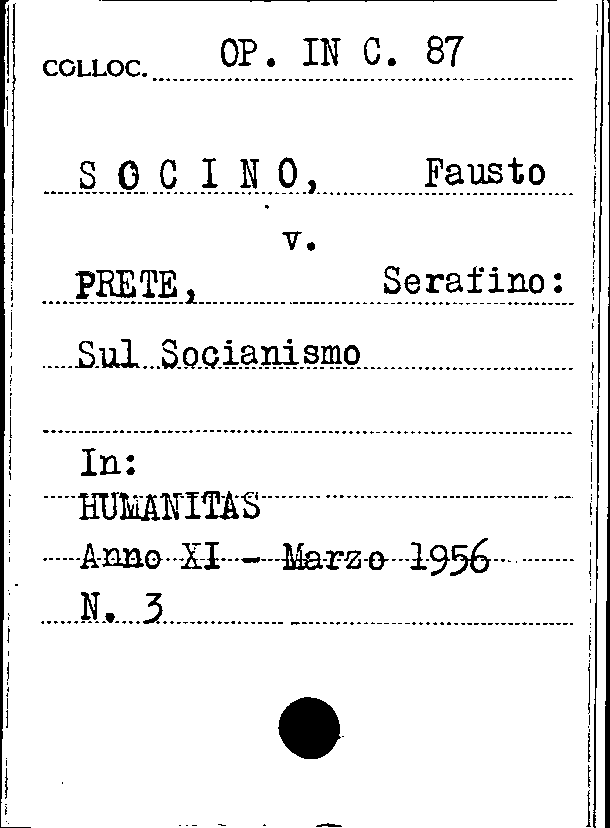 COLLOC. OP. IN C. 87

S O C I N O, Fausto

v.

PRETE, Serafino:

Sul Socianismo

In:
HUMANITAS
Anno XI - Marzo 1956
N. 3